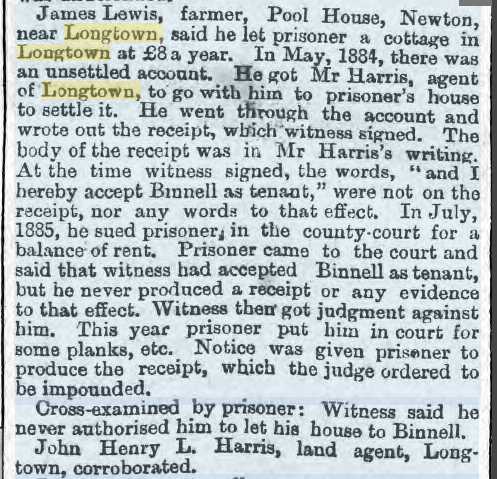 James Lewis, farmer, Pool House, Newton, near Longtown, said he let prisoner a cottage in Longtown at £8 a year. In May, 1884, there was an unsettled account. He got Mr Harris, agent of Longtown, to go with him to prisoner's house to settle it. He went through the account and wrote out the receipt, which witness signed. The body of the receipt was in Mr Harris's writing. At the time witness signed, the words, "and I hereby accept Binnell as tenant," were not on the receipt, nor any words to that effect. In July, 1885, he sued prisoner, in the county-court for a balance of rent. Prisoner came to the court and said that witness had accepted Binnell as tenant, but he never produced a receipt or any evidence to that effect. Witness then got judgment against him. This year prisoner put him in court for some planks, etc. Notice was given prisoner to produce the receipt, which the judge ordered to be impounded.

Cross-examined by prisoner: Witness said he never authorised him to let his house to Binnell.

John Henry L. Harris, land agent, Longtown, corroborated.